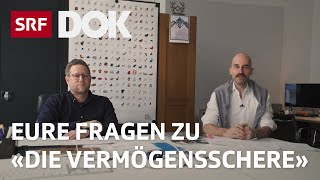 SRF DOK

EURE FRAGEN ZU «DIE VERMÖGENSSCHERE»